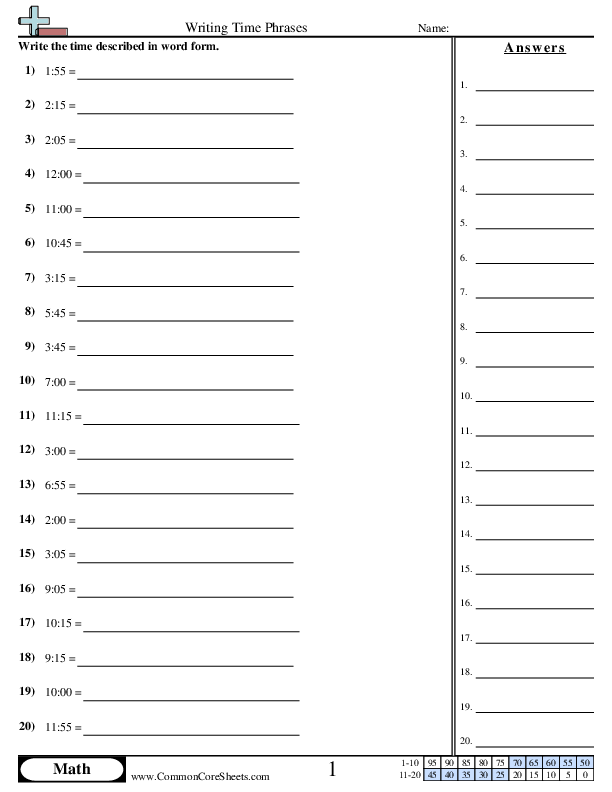 Writing Time Phrases

Name:

Write the time described in word form.

1) 1:55 =

2) 2:15 =

3) 2:05 =

4) 12:00 =

5) 11:00 =

6) 10:45 =

7) 3:15 =

8) 5:45 =

9) 3:45 =

10) 7:00 =

11) 11:15 =

12) 3:00 =

13) 6:55 =

14) 2:00 =

15) 3:05 =

16) 9:05 =

17) 10:15 =

18) 9:15 =

19) 10:00 =

20) 11:55 =

Answers

1.
2.
3.
4.
5.
6.
7.
8.
9.
10.
11.
12.
13.
14.
15.
16.
17.
18.
19.
20.

Math

www.CommonCoreSheets.com

1

| 1-10 | 95 | 90 | 85 | 80 | 75 | 70 | 65 | 60 | 55 | 50 |
|---|---|---|---|---|---|---|---|---|---|---|
| 11-20 | 45 | 40 | 35 | 30 | 25 | 20 | 15 | 10 | 5 | 0 |